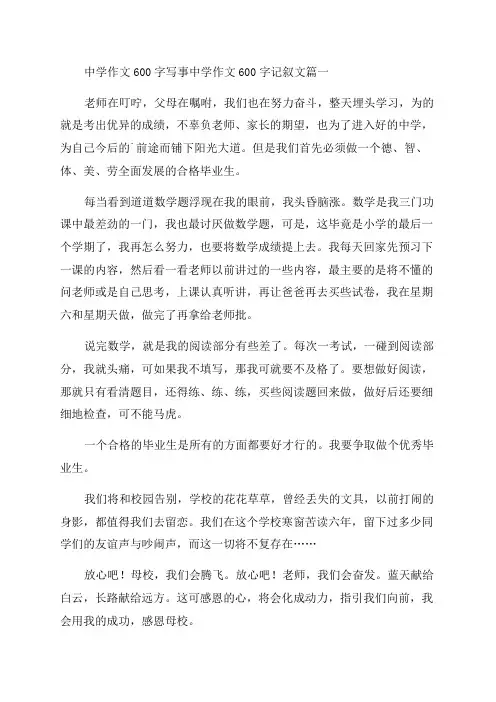 中学作文600字写事中学作文600字记叙文篇一

老师在叮咛，父母在嘱咐，我们也在努力奋斗，整天埋头学习，为的就是考出优异的成绩，不辜负老师、家长的期望，也为了进入好的中学，为自己今后的`前途而铺下阳光大道。但是我们首先必须做一个德、智、体、美、劳全面发展的合格毕业生。

每当看到道道数学题浮现在我的眼前，我头昏脑涨。数学是我三门功课中最差劲的一门，我也最讨厌做数学题，可是，这毕竟是小学的最后一个学期了，我再怎么努力，也要将数学成绩提上去。我每天回家先预习下一课的内容，然后看一看老师以前讲过的一些内容，最主要的是将不懂的问老师或是自己思考，上课认真听讲，再让爸爸再去买些试卷，我在星期六和星期天做，做完了再拿给老师批。

说完数学，就是我的阅读部分有些差了。每次一考试，一碰到阅读部分，我就头痛，可如果我不填写，那我可就要不及格了。要想做好阅读，那就只有看清题目，还得练、练、练，买些阅读题回来做，做好后还要细细地检查，可不能马虎。

一个合格的毕业生是所有的方面都要好才行的。我要争取做个优秀毕业生。

我们将和校园告别，学校的花花草草，曾经丢失的文具，以前打闹的身影，都值得我们去留恋。我们在这个学校寒窗苦读六年，留下过多少同学们的友谊声与吵闹声，而这一切将不复存在……

放心吧！母校，我们会腾飞。放心吧！老师，我们会奋发。蓝天献给白云，长路献给远方。这可感恩的心，将会化成动力，指引我们向前，我会用我的成功，感恩母校。